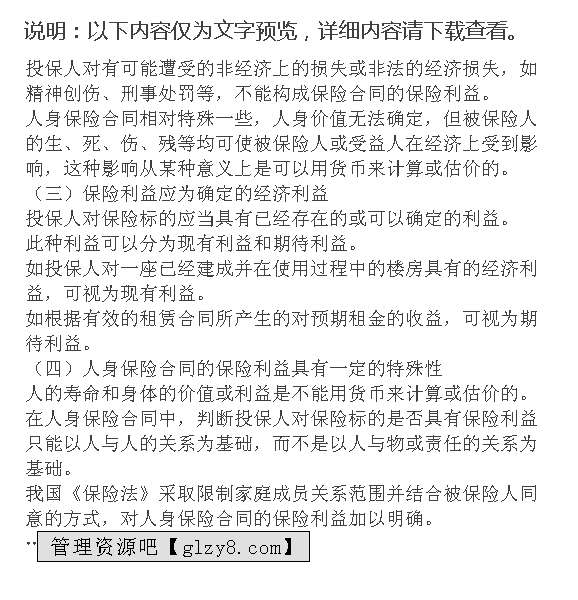 说明：以下内容仅为文字预览，详细内容请下载查看。

投保人对有可能遭受的非经济上的损失或非法的经济损失，如精神创伤、刑事处罚等，不能构成保险合同的保险利益。
人身保险合同相对特殊一些，人身价值无法确定，但被保险人的生、死、伤、残等均可使被保险人或受益人在经济上受到影响，这种影响从某种意义上是可以用货币来计算或估价的。
（三）保险利益应为确定的经济利益
投保人对保险标的应当具有已经存在的或可以确定的利益。
此种利益可以分为现有利益和期待利益。
如投保人对一座已经建成并在使用过程中的楼房具有的经济利益，可视为现有利益。
如根据有效的租赁合同所产生的对预期租金的收益，可视为期待利益。
（四）人身保险合同的保险利益具有一定的特殊性
人的寿命和身体的价值或利益是不能用货币来计算或估价的。
在人身保险合同中，判断投保人对保险标的是否具有保险利益只能以人与人的关系为基础，而不是以人与物或责任的关系为基础。
我国《保险法》采取限制家庭成员关系范围并结合被保险人同意的方式，对人身保险合同的保险利益加以明确。
… 管理资源吧【glzy8.com】